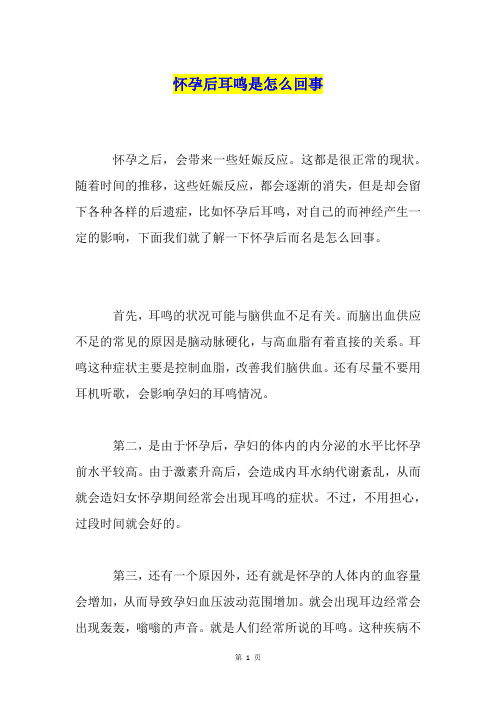 怀孕后耳鸣是怎么回事

怀孕之后，会带来一些妊娠反应。这都是很正常的现状。随着时间的推移，这些妊娠反应，都会逐渐的消失，但是却会留下各种各样的后遗症，比如怀孕后耳鸣，对自己的而神经产生一定的影响，下面我们就了解一下怀孕后而名是怎么回事。

首先，耳鸣的状况可能与脑供血不足有关。而脑出血供应不足的常见的原因是脑动脉硬化，与高血脂有着直接的关系。耳鸣这种症状主要是控制血脂，改善我们脑供血。还有尽量不要用耳机听歌，会影响孕妇的耳鸣情况。

第二，是由于怀孕后，孕妇的体内的内分泌的水平比怀孕前水平较高。由于激素升高后，会造成内耳水纳代谢紊乱，从而就会造妇女怀孕期间经常会出现耳鸣的症状。不过，不用担心，过段时间就会好的。

第三，还有一个原因外，还有就是怀孕的人体内的血容量会增加，从而导致孕妇血压波动范围增加。就会出现耳边经常会出现轰轰，嗡嗡的声音。就是人们经常所说的耳鸣。这种疾病不

第 1 页